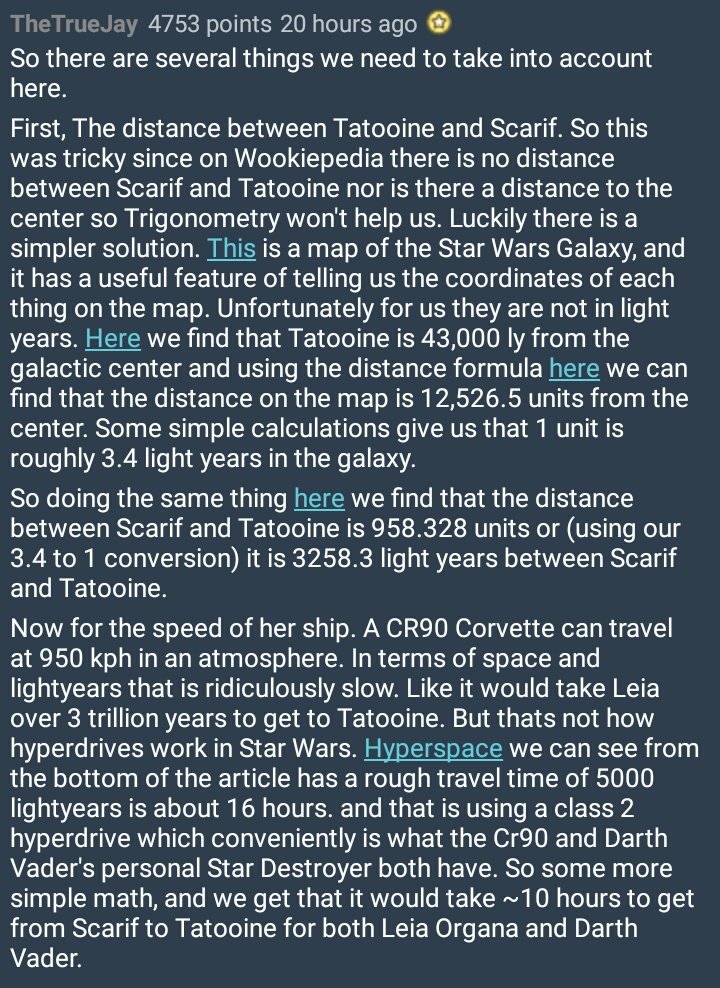 TheTrueJay 4753 points 20 hours ago

So there are several things we need to take into account here.

First, The distance between Tatooine and Scarif. So this was tricky since on Wookiepedia there is no distance between Scarif and Tatooine nor is there a distance to the center so Trigonometry won't help us. Luckily there is a simpler solution. This is a map of the Star Wars Galaxy, and it has a useful feature of telling us the coordinates of each thing on the map. Unfortunately for us they are not in light years. Here we find that Tatooine is 43,000 ly from the galactic center and using the distance formula here we can find that the distance on the map is 12,526.5 units from the center. Some simple calculations give us that 1 unit is roughly 3.4 light years in the galaxy.

So doing the same thing here we find that the distance between Scarif and Tatooine is 958.328 units or (using our 3.4 to 1 conversion) it is 3258.3 light years between Scarif and Tatooine.

Now for the speed of her ship. A CR90 Corvette can travel at 950 kph in an atmosphere. In terms of space and lightyears that is ridiculously slow. Like it would take Leia over 3 trillion years to get to Tatooine. But thats not how hyperdrives work in Star Wars. Hyperspace we can see from the bottom of the article has a rough travel time of 5000 lightyears is about 16 hours. and that is using a class 2 hyperdrive which conveniently is what the Cr90 and Darth Vader's personal Star Destroyer both have. So some more simple math, and we get that it would take ~10 hours to get from Scarif to Tatooine for both Leia Organa and Darth Vader.